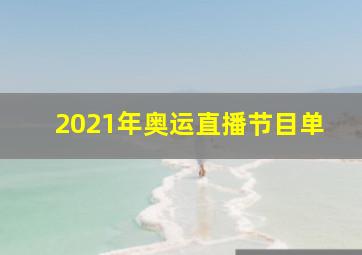 2021年奥运直播节目单